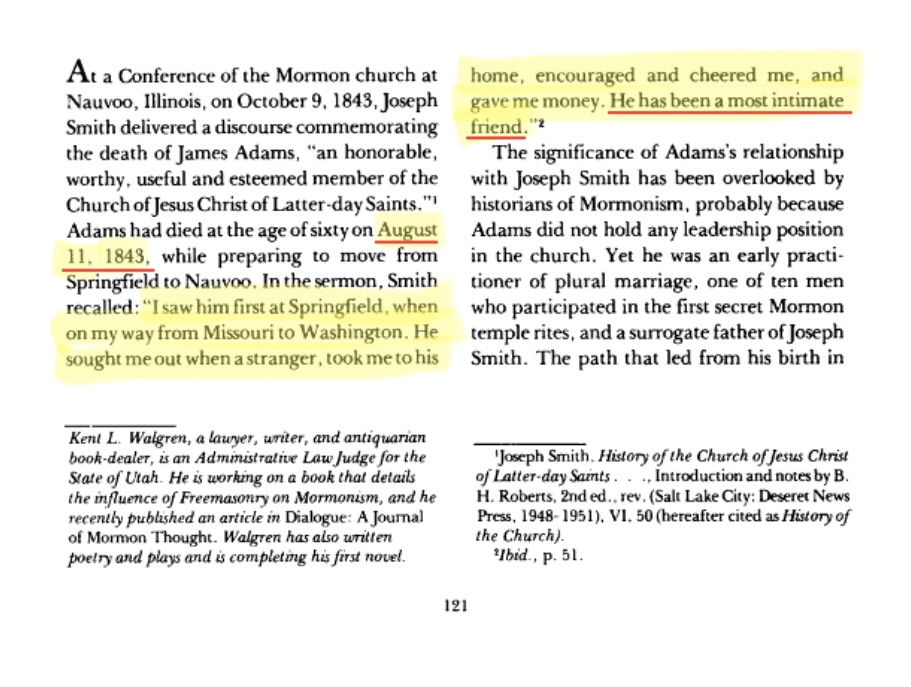 At a Conference of the Mormon church at Nauvoo, Illinois, on October 9, 1843, Joseph Smith delivered a discourse commemorating the death of James Adams, "an honorable, worthy, useful and esteemed member of the Church of Jesus Christ of Latter-day Saints."$^1$ Adams had died at the age of sixty on August 11, 1843, while preparing to move from Springfield to Nauvoo. In the sermon, Smith recalled: "I saw him first at Springfield, when on my way from Missouri to Washington. He sought me out when a stranger, took me to his home, encouraged and cheered me, and gave me money. He has been a most intimate friend."$^2$

The significance of Adams's relationship with Joseph Smith has been overlooked by historians of Mormonism, probably because Adams did not hold any leadership position in the church. Yet he was an early practitioner of plural marriage, one of ten men who participated in the first secret Mormon temple rites, and a surrogate father of Joseph Smith. The path that led from his birth in

Kent L. Walgren, a lawyer, writer, and antiquarian book-dealer, is an Administrative Law Judge for the State of Utah. He is working on a book that details the influence of Freemasonry on Mormonism, and he recently published an article in Dialogue: A Journal of Mormon Thought. Walgren has also written poetry and plays and is completing his first novel.

$^1$Joseph Smith, History of the Church of Jesus Christ of Latter-day Saints . . ., Introduction and notes by B. H. Roberts, 2nd ed., rev. (Salt Lake City: Deseret News Press, 1948-1951), VI, 50 (hereafter cited as History of the Church).

$^2$Ibid., p. 51.

121